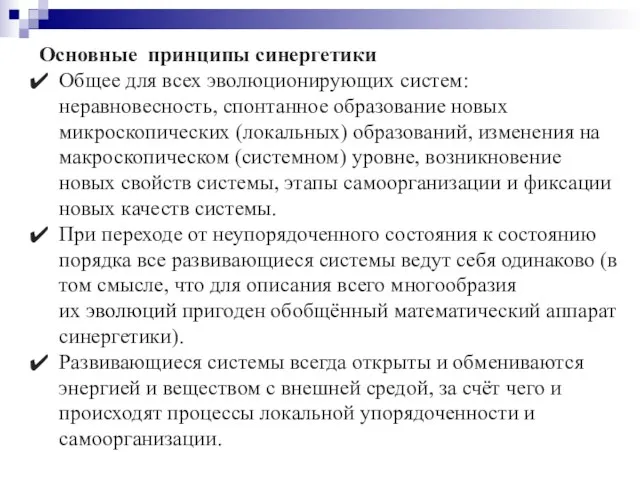 Основные принципы синергетики

✔ Общее для всех эволюционирующих систем: неравновесность, спонтанное образование новых микроскопических (локальных) образований, изменения на макроскопическом (системном) уровне, возникновение новых свойств системы, этапы самоорганизации и фиксации новых качеств системы.

✔ При переходе от неупорядоченного состояния к состоянию порядка все развивающиеся системы ведут себя одинаково (в том смысле, что для описания всего многообразия их эволюций пригоден обобщённый математический аппарат синергетики).

✔ Развивающиеся системы всегда открыты и обмениваются энергией и веществом с внешней средой, за счёт чего и происходят процессы локальной упорядоченности и самоорганизации.